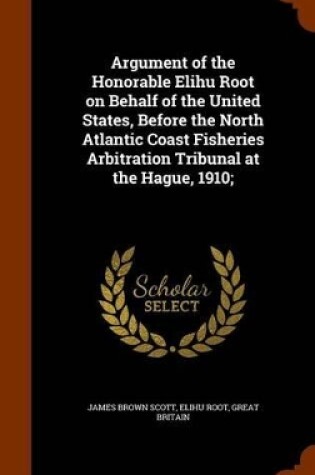 Argument of the Honorable Elihu Root on Behalf of the United States, Before the North Atlantic Coast Fisheries Arbitration Tribunal at the Hague, 1910;

Scholar SELECT

JAMES BROWN SCOTT, ELIHU ROOT, GREAT BRITAIN